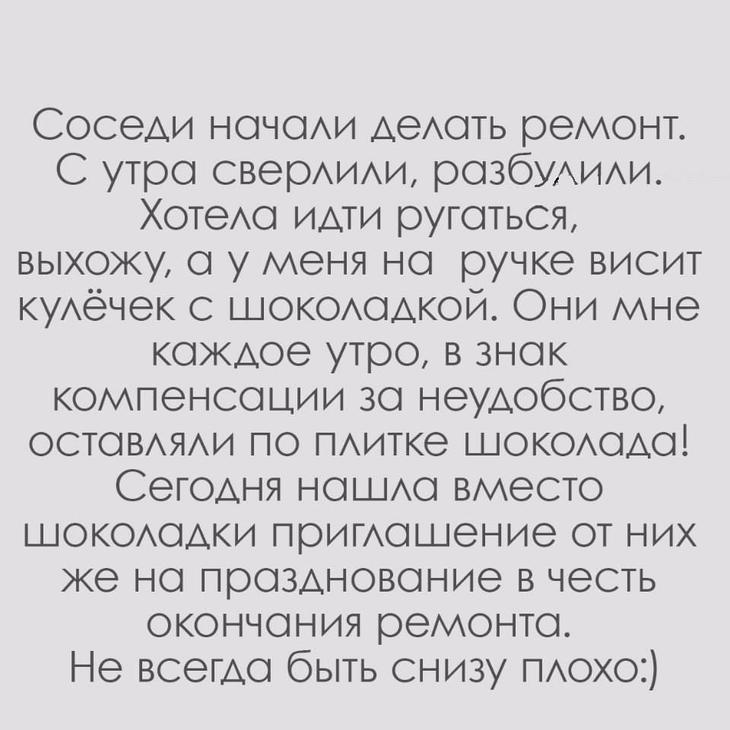 Соседи начали делать ремонт. С утра сверлили, разбудили. Хотела идти ругаться, выхожу, а у меня на ручке висит кулёчек с шоколадкой. Они мне каждое утро, в знак компенсации за неудобство, оставляли по плитке шоколада! Сегодня нашла вместо шоколадки приглашение от них же на празднование в честь окончания ремонта.
Не всегда быть снизу плохо:)